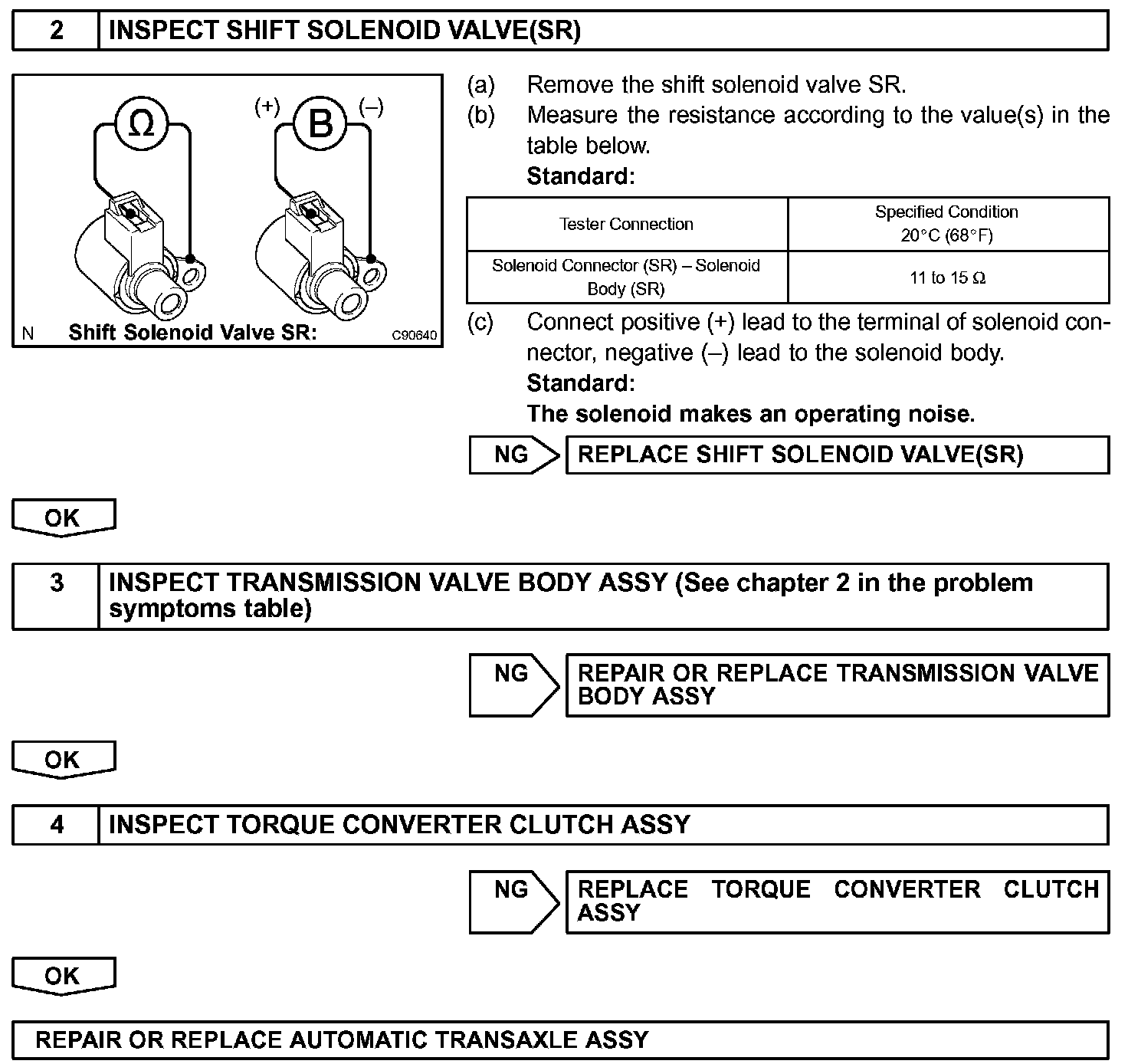 2 INSPECT SHIFT SOLENOID VALVE(SR)

Ω

(+) B (–)

N Shift Solenoid Valve SR: C90640

(a) Remove the shift solenoid valve SR.
(b) Measure the resistance according to the value(s) in the table below.
Standard:

| Tester Connection | Specified Condition 20°C (68°F) |
|---|---|
| Solenoid Connector (SR) – Solenoid Body (SR) | 11 to 15 Ω |

(c) Connect positive (+) lead to the terminal of solenoid connector, negative (–) lead to the solenoid body.
Standard:
The solenoid makes an operating noise.

NG REPLACE SHIFT SOLENOID VALVE(SR)

OK

3 INSPECT TRANSMISSION VALVE BODY ASSY (See chapter 2 in the problem symptoms table)

NG REPAIR OR REPLACE TRANSMISSION VALVE BODY ASSY

OK

4 INSPECT TORQUE CONVERTER CLUTCH ASSY

NG REPLACE TORQUE CONVERTER CLUTCH ASSY

OK

REPAIR OR REPLACE AUTOMATIC TRANSAXLE ASSY